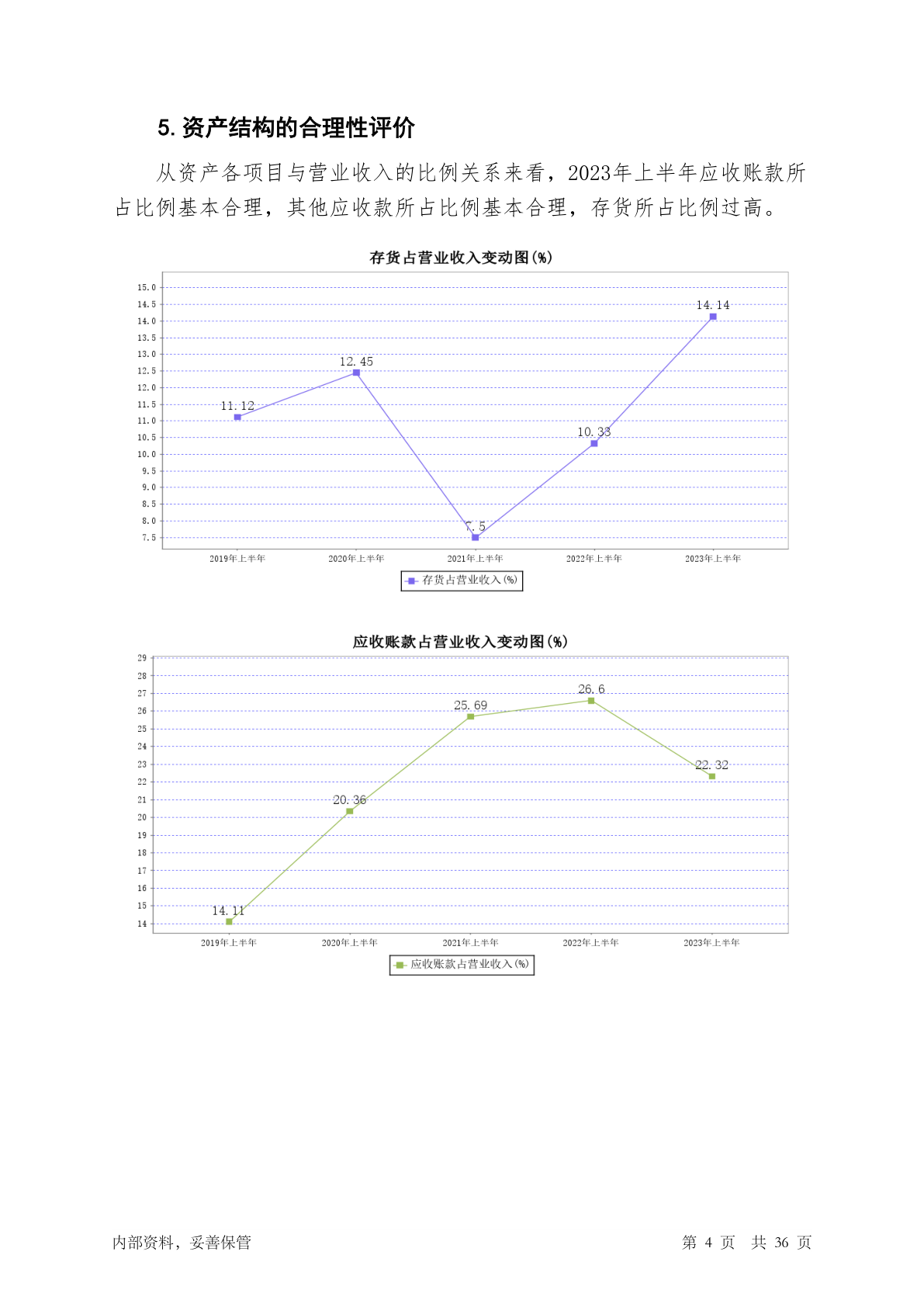 5. 资产结构的合理性评价

从资产各项目与营业收入的比例关系来看，2023年上半年应收账款所占比例基本合理，其他应收款所占比例基本合理，存货所占比例过高。

存货占营业收入变动图(%)

15.0
14.5
14.0
13.5
13.0
12.5
12.0
11.5
11.0
10.5
10.0
9.5
9.0
8.5
8.0
7.5

11.12
12.45
7.5
10.33
14.14

2019年上半年 2020年上半年 2021年上半年 2022年上半年 2023年上半年

存货占营业收入(%)

应收账款占营业收入变动图(%)

29
28
27
26
25
24
23
22
21
20
19
18
17
16
15
14

14.11
20.36
25.69
26.6
22.32

2019年上半年 2020年上半年 2021年上半年 2022年上半年 2023年上半年

应收账款占营业收入(%)

内部资料，妥善保管 第 4 页 共 36 页